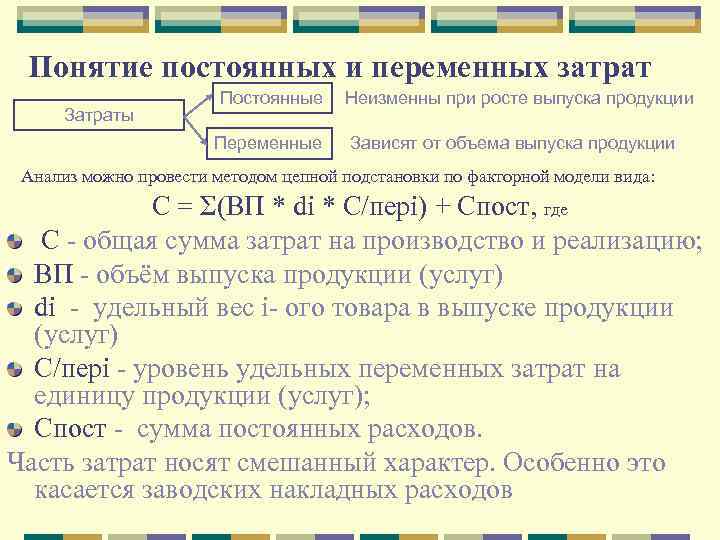 Понятие постоянных и переменных затрат

Затраты

Постоянные Неизменны при росте выпуска продукции

Переменные Зависят от объема выпуска продукции

Анализ можно провести методом цепной подстановки по факторной модели вида:

С = Σ(ВП * di * С/перi) + Спост, где

С - общая сумма затрат на производство и реализацию;

ВП - объём выпуска продукции (услуг)

di - удельный вес i- ого товара в выпуске продукции (услуг)

С/перi - уровень удельных переменных затрат на единицу продукции (услуг);

Спост - сумма постоянных расходов.

Часть затрат носят смешанный характер. Особенно это касается заводских накладных расходов